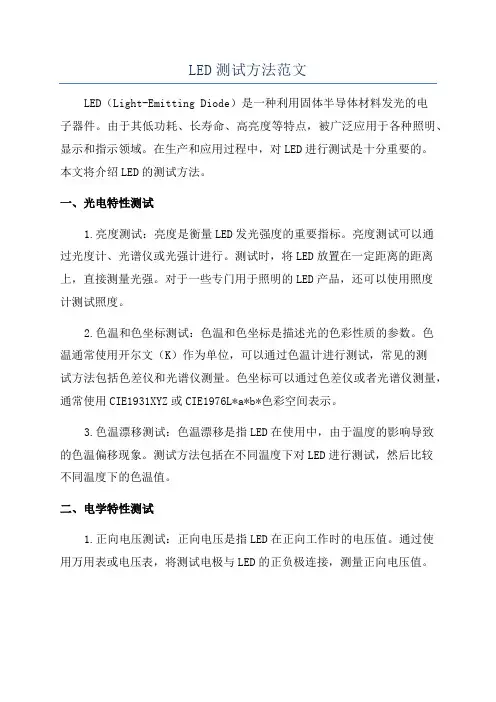 LED测试方法范文

LED（Light-Emitting Diode）是一种利用固体半导体材料发光的电子器件。由于其低功耗、长寿命、高亮度等特点，被广泛应用于各种照明、显示和指示领域。在生产和应用过程中，对LED进行测试是十分重要的。本文将介绍LED的测试方法。

一、光电特性测试

1.亮度测试：亮度是衡量LED发光强度的重要指标。亮度测试可以通过光度计、光谱仪或光强计进行。测试时，将LED放置在一定距离的距离上，直接测量光强。对于一些专门用于照明的LED产品，还可以使用照度计测试照度。

2.色温和色坐标测试：色温和色坐标是描述光的色彩性质的参数。色温通常使用开尔文（K）作为单位，可以通过色温计进行测试，常见的测试方法包括色差仪和光谱仪测量。色坐标可以通过色差仪或者光谱仪测量，通常使用CIE1931XYZ或CIE1976L*a*b*色彩空间表示。

3.色温漂移测试：色温漂移是指LED在使用中，由于温度的影响导致的色温偏移现象。测试方法包括在不同温度下对LED进行测试，然后比较不同温度下的色温值。

二、电学特性测试

1.正向电压测试：正向电压是指LED在正向工作时的电压值。通过使用万用表或电压表，将测试电极与LED的正负极连接，测量正向电压值。